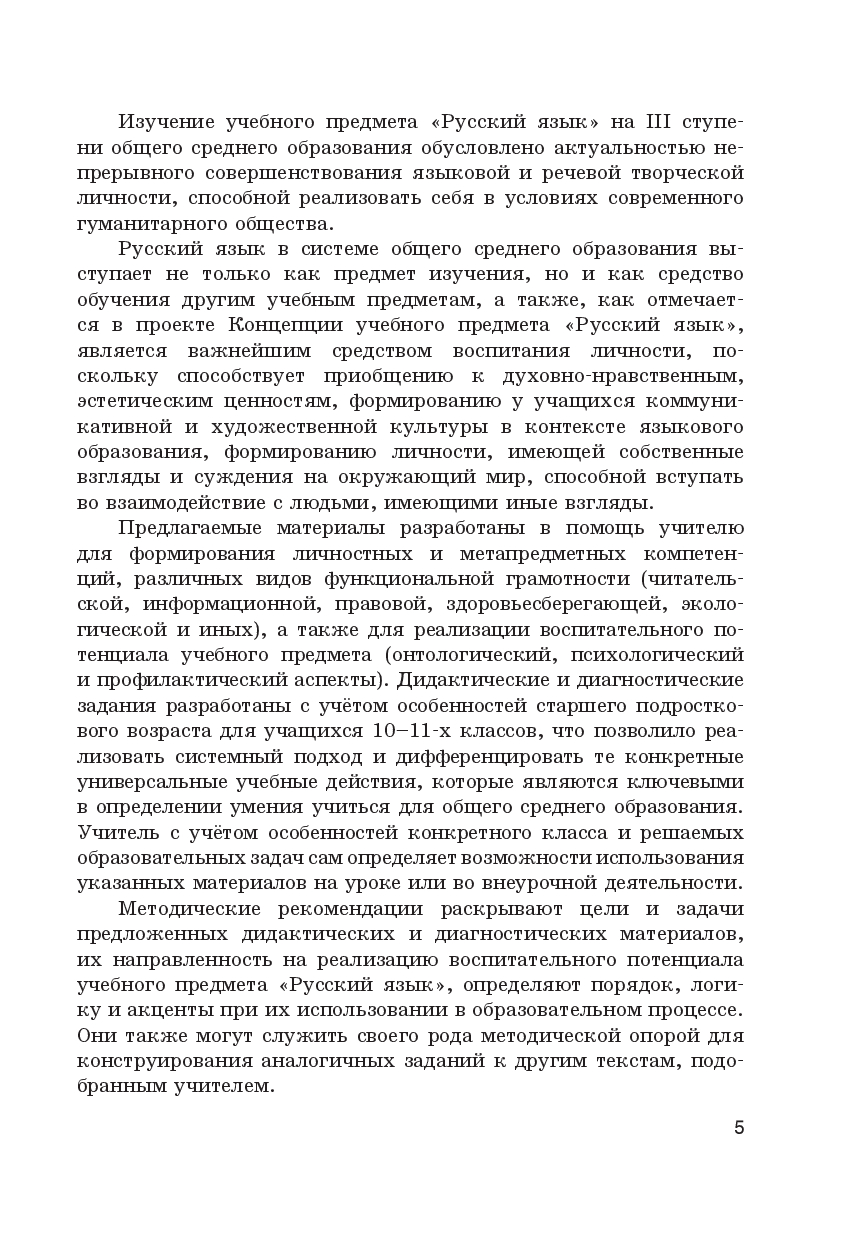 Изучение учебного предмета «Русский язык» на III ступени общего среднего образования обусловлено актуальностью непрерывного совершенствования языковой и речевой творческой личности, способной реализовать себя в условиях современного гуманитарного общества.

Русский язык в системе общего среднего образования выступает не только как предмет изучения, но и как средство обучения другим учебным предметам, а также, как отмечается в проекте Концепции учебного предмета «Русский язык», является важнейшим средством воспитания личности, поскольку способствует приобщению к духовно-нравственным, эстетическим ценностям, формированию у учащихся коммуникативной и художественной культуры в контексте языкового образования, формированию личности, имеющей собственные взгляды и суждения на окружающий мир, способной вступать во взаимодействие с людьми, имеющими иные взгляды.

Предлагаемые материалы разработаны в помощь учителю для формирования личностных и метапредметных компетенций, различных видов функциональной грамотности (читательской, информационной, правовой, здоровьесберегающей, экологической и иных), а также для реализации воспитательного потенциала учебного предмета (онтологический, психологический и профилактический аспекты). Дидактические и диагностические задания разработаны с учётом особенностей старшего подросткового возраста для учащихся 10–11-х классов, что позволило реализовать системный подход и дифференцировать те конкретные универсальные учебные действия, которые являются ключевыми в определении умения учиться для общего среднего образования. Учитель с учётом особенностей конкретного класса и решаемых образовательных задач сам определяет возможности использования указанных материалов на уроке или во внеурочной деятельности.

Методические рекомендации раскрывают цели и задачи предложенных дидактических и диагностических материалов, их направленность на реализацию воспитательного потенциала учебного предмета «Русский язык», определяют порядок, логику и акценты при их использовании в образовательном процессе. Они также могут служить своего рода методической опорой для конструирования аналогичных заданий к другим текстам, подобранным учителем.

5